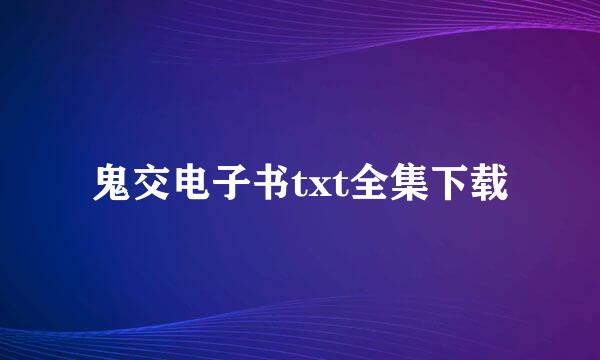 鬼交电子书txt全集下载